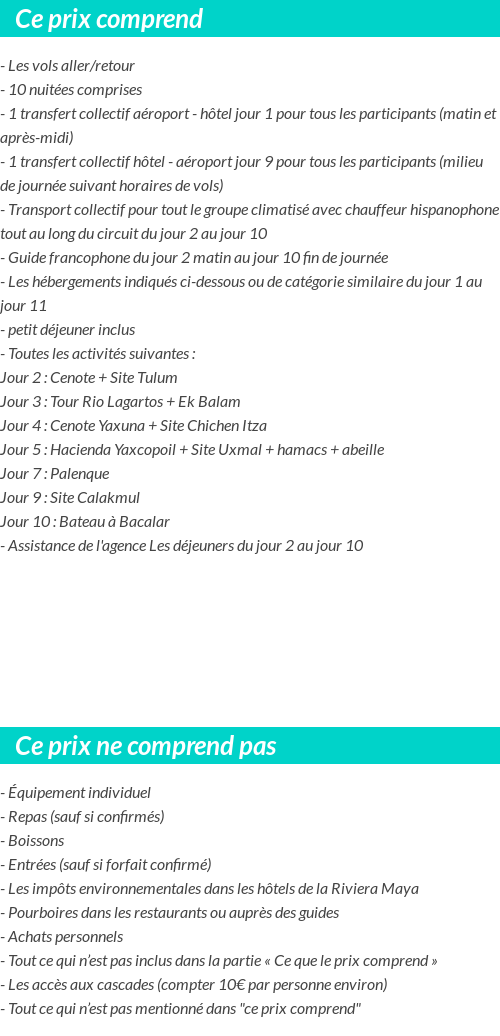 Ce prix comprend

- Les vols aller/retour
- 10 nuitées comprises
- 1 transfert collectif aéroport - hôtel jour 1 pour tous les participants (matin et après-midi)
- 1 transfert collectif hôtel - aéroport jour 9 pour tous les participants (milieu de journée suivant horaires de vols)
- Transport collectif pour tout le groupe climatisé avec chauffeur hispanophone tout au long du circuit du jour 2 au jour 10
- Guide francophone du jour 2 matin au jour 10 fin de journée
- Les hébergements indiqués ci-dessous ou de catégorie similaire du jour 1 au jour 11
- petit déjeuner inclus
- Toutes les activités suivantes :
Jour 2 : Cenote + Site Tulum
Jour 3 : Tour Rio Lagartos + Ek Balam
Jour 4 : Cenote Yaxuna + Site Chichen Itza
Jour 5 : Hacienda Yaxcopoil + Site Uxmal + hamacs + abeille
Jour 7 : Palenque
Jour 9 : Site Calakmul
Jour 10 : Bateau à Bacalar
- Assistance de l'agence Les déjeuners du jour 2 au jour 10

Ce prix ne comprend pas

- Équipement individuel
- Repas (sauf si confirmés)
- Boissons
- Entrées (sauf si forfait confirmé)
- Les impôts environnementales dans les hôtels de la Riviera Maya
- Pourboires dans les restaurants ou auprès des guides
- Achats personnels
- Tout ce qui n'est pas inclus dans la partie « Ce que le prix comprend »
- Les accès aux cascades (compter 10€ par personne environ)
- Tout ce qui n'est pas mentionné dans "ce prix comprend"